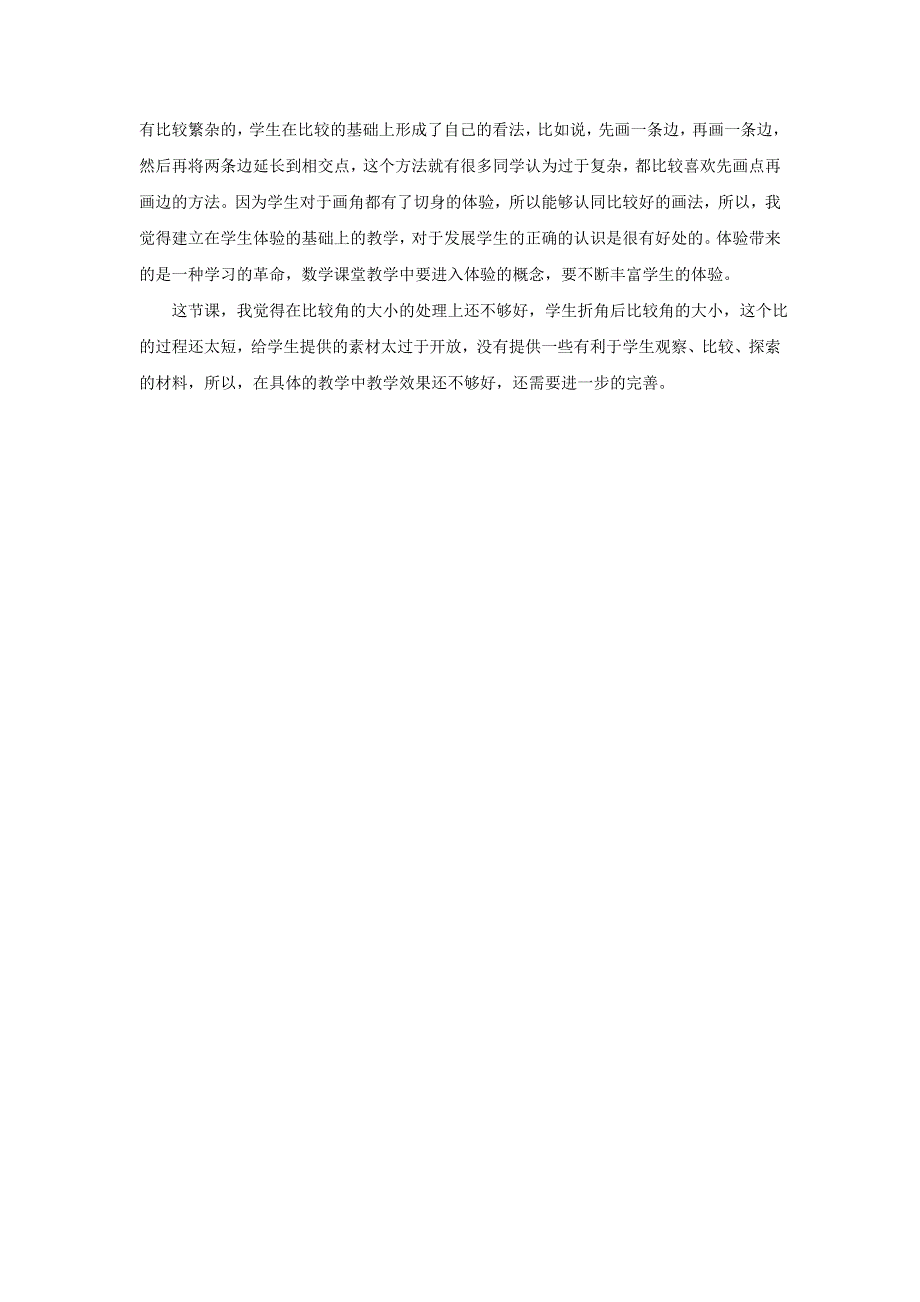 有比较繁杂的，学生在比较的基础上形成了自己的看法，比如说，先画一条边，再画一条边，然后再将两条边延长到相交点，这个方法就有很多同学认为过于复杂，都比较喜欢先画点再画边的方法。因为学生对于画角都有了切身的体验，所以能够认同比较好的画法，所以，我觉得建立在学生体验的基础上的教学，对于发展学生的正确的认识是很有好处的。体验带来的是一种学习的革命，数学课堂教学中要进入体验的概念，要不断丰富学生的体验。

这节课，我觉得在比较角的大小的处理上还不够好，学生折角后比较角的大小，这个比的过程还太短，给学生提供的素材太过于开放，没有提供一些有利于学生观察、比较、探索的材料，所以，在具体的教学中教学效果还不够好，还需要进一步的完善。